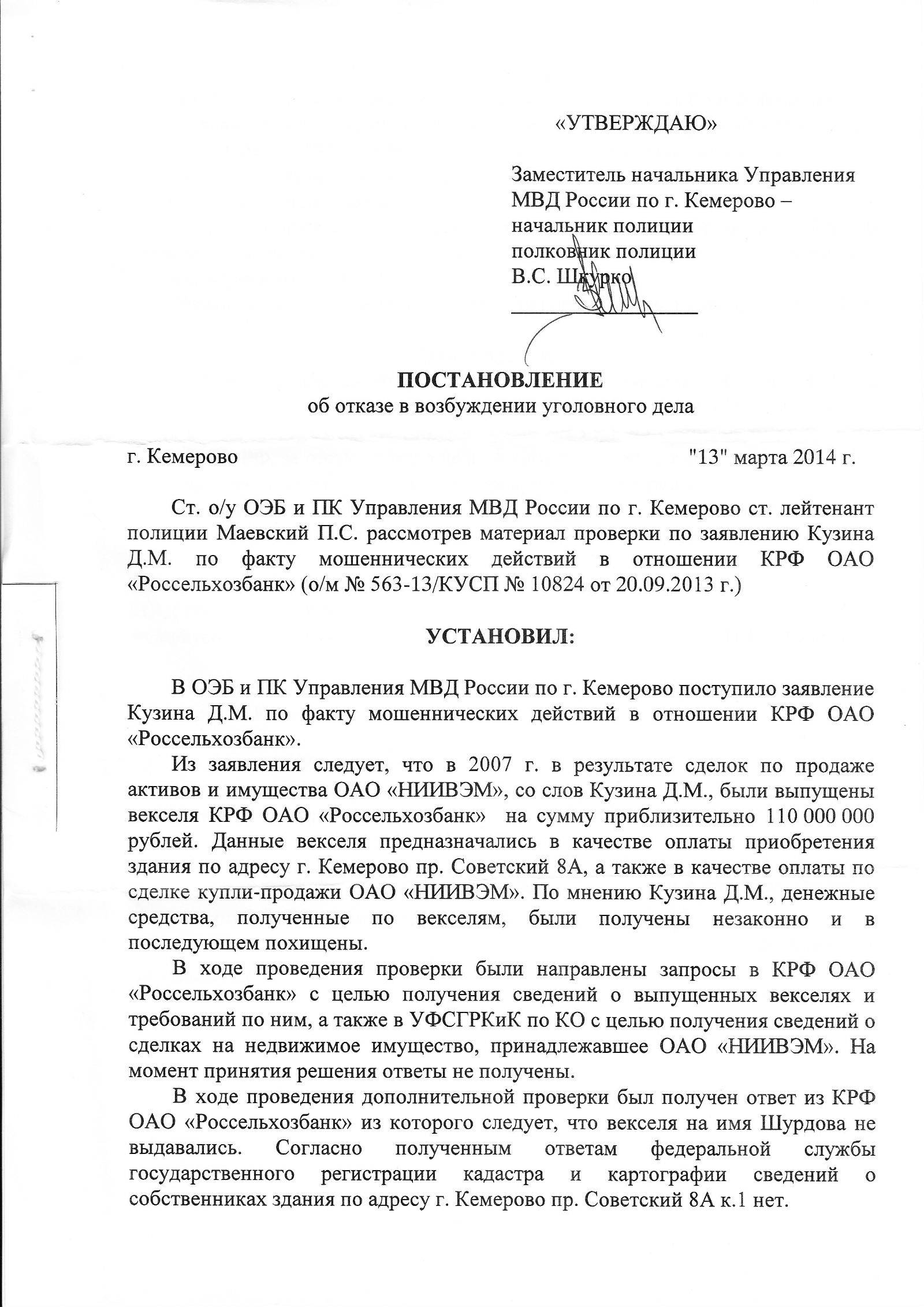 «УТВЕРЖДАЮ»

Заместитель начальника Управления МВД России по г. Кемерово – начальник полиции полковник полиции В.С. Шкурко

ПОСТАНОВЛЕНИЕ
об отказе в возбуждении уголовного дела

г. Кемерово "13" марта 2014 г.

Ст. о/у ОЭБ и ПК Управления МВД России по г. Кемерово ст. лейтенант полиции Маевский П.С. рассмотрев материал проверки по заявлению Кузина Д.М. по факту мошеннических действий в отношении КРФ ОАО «Россельхозбанк» (о/м № 563-13/КУСП № 10824 от 20.09.2013 г.)

УСТАНОВИЛ:

В ОЭБ и ПК Управления МВД России по г. Кемерово поступило заявление Кузина Д.М. по факту мошеннических действий в отношении КРФ ОАО «Россельхозбанк».

Из заявления следует, что в 2007 г. в результате сделок по продаже активов и имущества ОАО «НИИВЭМ», со слов Кузина Д.М., были выпущены векселя КРФ ОАО «Россельхозбанк» на сумму приблизительно 110 000 000 рублей. Данные векселя предназначались в качестве оплаты приобретения здания по адресу г. Кемерово пр. Советский 8А, а также в качестве оплаты по сделке купли-продажи ОАО «НИИВЭМ». По мнению Кузина Д.М., денежные средства, полученные по векселям, были получены незаконно и в последующем похищены.

В ходе проведения проверки были направлены запросы в КРФ ОАО «Россельхозбанк» с целью получения сведений о выпущенных векселях и требований по ним, а также в УФСГРКиК по КО с целью получения сведений о сделках на недвижимое имущество, принадлежавшее ОАО «НИИВЭМ». На момент принятия решения ответы не получены.

В ходе проведения дополнительной проверки был получен ответ из КРФ ОАО «Россельхозбанк» из которого следует, что векселя на имя Шурдова не выдавались. Согласно полученным ответам федеральной службы государственного регистрации кадастра и картографии сведений о собственниках здания по адресу г. Кемерово пр. Советский 8А к.1 нет.